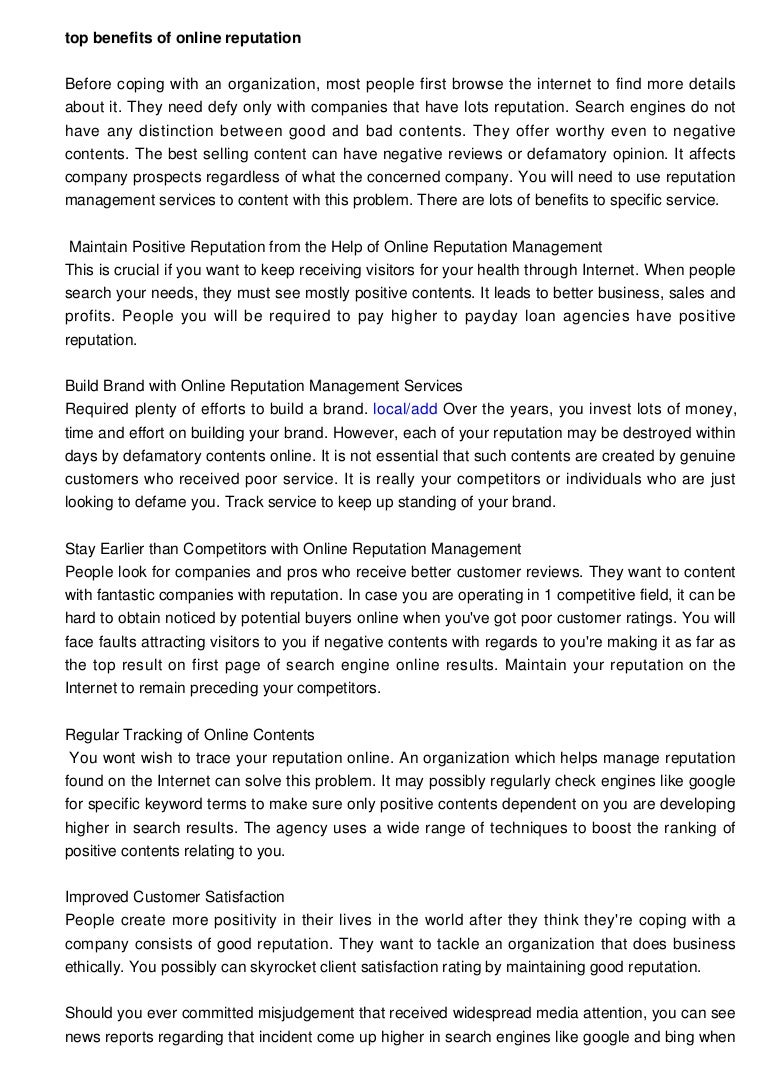 top benefits of online reputation

Before coping with an organization, most people first browse the internet to find more details about it. They need defy only with companies that have lots reputation. Search engines do not have any distinction between good and bad contents. They offer worthy even to negative contents. The best selling content can have negative reviews or defamatory opinion. It affects company prospects regardless of what the concerned company. You will need to use reputation management services to content with this problem. There are lots of benefits to specific service.

Maintain Positive Reputation from the Help of Online Reputation Management
This is crucial if you want to keep receiving visitors for your health through Internet. When people search your needs, they must see mostly positive contents. It leads to better business, sales and profits. People you will be required to pay higher to payday loan agencies have positive reputation.

Build Brand with Online Reputation Management Services
Required plenty of efforts to build a brand. local/add Over the years, you invest lots of money, time and effort on building your brand. However, each of your reputation may be destroyed within days by defamatory contents online. It is not essential that such contents are created by genuine customers who received poor service. It is really your competitors or individuals who are just looking to defame you. Track service to keep up standing of your brand.

Stay Earlier than Competitors with Online Reputation Management
People look for companies and pros who receive better customer reviews. They want to content with fantastic companies with reputation. In case you are operating in 1 competitive field, it can be hard to obtain noticed by potential buyers online when you've got poor customer ratings. You will face faults attracting visitors to you if negative contents with regards to you're making it as far as the top result on first page of search engine online results. Maintain your reputation on the Internet to remain preceding your competitors.

Regular Tracking of Online Contents
You wont wish to trace your reputation online. An organization which helps manage reputation found on the Internet can solve this problem. It may possibly regularly check engines like google for specific keyword terms to make sure only positive contents dependent on you are developing higher in search results. The agency uses a wide range of techniques to boost the ranking of positive contents relating to you.

Improved Customer Satisfaction
People create more positivity in their lives in the world after they think they're coping with a company consists of good reputation. They want to tackle an organization that does business ethically. You possibly can skyrocket client satisfaction rating by maintaining good reputation.

Should you ever committed misjudgement that received widespread media attention, you can see news reports regarding that incident come up higher in search engines like google and bing when